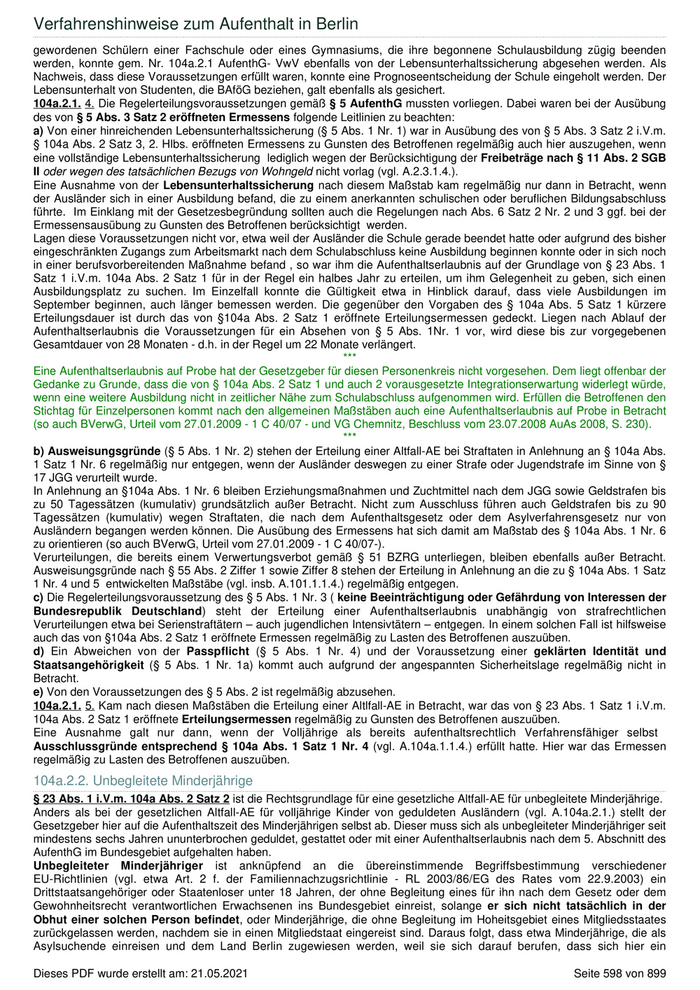 Verfahrenshinweise zum Aufenthalt in Berlin

gewordenen Schülern einer Fachschule oder eines Gymnasiums, die ihre begonnene Schulausbildung zügig beenden werden, konnte gem. Nr. 104a.2.1 AufenthG- VwV ebenfalls von der Lebensunterhaltssicherung abgesehen werden. Als Nachweis, dass diese Voraussetzungen erfüllt waren, konnte eine Prognoseentscheidung der Schule eingeholt werden. Der Lebensunterhalt von Studenten, die BAföG beziehen, galt ebenfalls als gesichert.

104a.2.1. 4. Die Regelerteilungsvoraussetzungen gemäß § 5 AufenthG mussten vorliegen. Dabei waren bei der Ausübung des von § 5 Abs. 3 Satz 2 eröffneten Ermessens folgende Leitlinien zu beachten:

a) Von einer hinreichenden Lebensunterhaltssicherung (§ 5 Abs. 1 Nr. 1) war in Ausübung des von § 5 Abs. 3 Satz 2 i.V.m. § 104a Abs. 2 Satz 3, 2. Hlbs. eröffneten Ermessens zu Gunsten des Betroffenen regelmäßig auch hier auszugehen, wenn eine vollständige Lebensunterhaltssicherung lediglich wegen der Berücksichtigung der Freibeträge nach § 11 Abs. 2 SGB II oder wegen des tatsächlichen Bezugs von Wohngeld nicht vorlag (vgl. A.2.3.1.4.).

Eine Ausnahme von der Lebensunterhaltssicherung nach diesem Maßstab kam regelmäßig nur dann in Betracht, wenn der Ausländer sich in einer Ausbildung befand, die zu einem anerkannten schulischen oder beruflichen Bildungsabschluss führte. Im Einklang mit der Gesetzesbegründung sollten auch die Regelungen nach Abs. 6 Satz 2 Nr. 2 und 3 ggf. bei der Ermessensausübung zu Gunsten des Betroffenen berücksichtigt werden.

Lagen diese Voraussetzungen nicht vor, etwa weil der Ausländer die Schule gerade beendet hatte oder aufgrund des bisher eingeschränkten Zugangs zum Arbeitsmarkt nach dem Schulabschluss keine Ausbildung beginnen konnte oder in sich noch in einer berufsvorbereitenden Maßnahme befand , so war ihm die Aufenthaltserlaubnis auf der Grundlage von § 23 Abs. 1 Satz 1 i.V.m. 104a Abs. 2 Satz 1 für in der Regel ein halbes Jahr zu erteilen, um ihm Gelegenheit zu geben, sich einen Ausbildungsplatz zu suchen. Im Einzelfall konnte die Gültigkeit etwa in Hinblick darauf, dass viele Ausbildungen im September beginnen, auch länger bemessen werden. Die gegenüber den Vorgaben des § 104a Abs. 5 Satz 1 kürzere Erteilungsdauer ist durch das von §104a Abs. 2 Satz 1 eröffnete Erteilungsermessen gedeckt. Liegen nach Ablauf der Aufenthaltserlaubnis die Voraussetzungen für ein Absehen von § 5 Abs. 1Nr. 1 vor, wird diese bis zur vorgegebenen Gesamtdauer von 28 Monaten - d.h. in der Regel um 22 Monate verlängert.

***

Eine Aufenthaltserlaubnis auf Probe hat der Gesetzgeber für diesen Personenkreis nicht vorgesehen. Dem liegt offenbar der Gedanke zu Grunde, dass die von § 104a Abs. 2 Satz 1 und auch 2 vorausgesetzte Integrationserwartung widerlegt würde, wenn eine weitere Ausbildung nicht in zeitlicher Nähe zum Schulabschluss aufgenommen wird. Erfüllen die Betroffenen den Stichtag für Einzelpersonen kommt nach den allgemeinen Maßstäben auch eine Aufenthaltserlaubnis auf Probe in Betracht (so auch BVerwG, Urteil vom 27.01.2009 - 1 C 40/07 - und VG Chemnitz, Beschluss vom 23.07.2008 AuAs 2008, S. 230).

***

b) Ausweisungsgründe (§ 5 Abs. 1 Nr. 2) stehen der Erteilung einer Altfall-AE bei Straftaten in Anlehnung an § 104a Abs. 1 Satz 1 Nr. 6 regelmäßig nur entgegen, wenn der Ausländer deswegen zu einer Strafe oder Jugendstrafe im Sinne von § 17 JGG verurteilt wurde.

In Anlehnung an §104a Abs. 1 Nr. 6 bleiben Erziehungsmaßnahmen und Zuchtmittel nach dem JGG sowie Geldstrafen bis zu 50 Tagessätzen (kumulativ) grundsätzlich außer Betracht. Nicht zum Ausschluss führen auch Geldstrafen bis zu 90 Tagessätzen (kumulativ) wegen Straftaten, die nach dem Aufenthaltsgesetz oder dem Asylverfahrensgesetz nur von Ausländern begangen werden können. Die Ausübung des Ermessens hat sich damit am Maßstab des § 104a Abs. 1 Nr. 6 zu orientieren (so auch BVerwG, Urteil vom 27.01.2009 - 1 C 40/07-).

Verurteilungen, die bereits einem Verwertungsverbot gemäß § 51 BZRG unterliegen, bleiben ebenfalls außer Betracht. Ausweisungsgründe nach § 55 Abs. 2 Ziffer 1 sowie Ziffer 8 stehen der Erteilung in Anlehnung an die zu § 104a Abs. 1 Satz 1 Nr. 4 und 5 entwickelten Maßstäbe (vgl. insb. A.101.1.1.4.) regelmäßig entgegen.

c) Die Regelerteilungsvoraussetzung des § 5 Abs. 1 Nr. 3 ( keine Beeinträchtigung oder Gefährdung von Interessen der Bundesrepublik Deutschland) steht der Erteilung einer Aufenthaltserlaubnis unabhängig von strafrechtlichen Verurteilungen etwa bei Serienstraftätern – auch jugendlichen Intensivtätern – entgegen. In einem solchen Fall ist hilfsweise auch das von §104a Abs. 2 Satz 1 eröffnete Ermessen regelmäßig zu Lasten des Betroffenen auszuüben.

d) Ein Abweichen von der Passpflicht (§ 5 Abs. 1 Nr. 4) und der Voraussetzung einer geklärten Identität und Staatsangehörigkeit (§ 5 Abs. 1 Nr. 1a) kommt auch aufgrund der angespannten Sicherheitslage regelmäßig nicht in Betracht.

e) Von den Voraussetzungen des § 5 Abs. 2 ist regelmäßig abzusehen.

104a.2.1. 5. Kam nach diesen Maßstäben die Erteilung einer Altfall-AE in Betracht, war das von § 23 Abs. 1 Satz 1 i.V.m. 104a Abs. 2 Satz 1 eröffnete Erteilungsermessen regelmäßig zu Gunsten des Betroffenen auszuüben.

Eine Ausnahme galt nur dann, wenn der Volljährige als bereits aufenthaltsrechtlich Verfahrensfähiger selbst Ausschlussgründe entsprechend § 104a Abs. 1 Satz 1 Nr. 4 (vgl. A.104a.1.1.4.) erfüllt hatte. Hier war das Ermessen regelmäßig zu Lasten des Betroffenen auszuüben.

104a.2.2. Unbegleitete Minderjährige

§ 23 Abs. 1 i.V.m. 104a Abs. 2 Satz 2 ist die Rechtsgrundlage für eine gesetzliche Altfall-AE für unbegleitete Minderjährige. Anders als bei der gesetzlichen Altfall-AE für volljährige Kinder von geduldeten Ausländern (vgl. A.104a.2.1.) stellt der Gesetzgeber hier auf die Aufenthaltszeit des Minderjährigen selbst ab. Dieser muss sich als unbegleiteter Minderjähriger seit mindestens sechs Jahren ununterbrochen geduldet, gestattet oder mit einer Aufenthaltserlaubnis nach dem 5. Abschnitt des AufenthG im Bundesgebiet aufgehalten haben.

Unbegleiteter Minderjähriger ist anknüpfend an die übereinstimmende Begriffsbestimmung verschiedener EU-Richtlinien (vgl. etwa Art. 2 f. der Familiennachzugsrichtlinie - RL 2003/86/EG des Rates vom 22.9.2003) ein Drittstaatsangehöriger oder Staatenloser unter 18 Jahren, der ohne Begleitung eines für ihn nach dem Gesetz oder dem Gewohnheitsrecht verantwortlichen Erwachsenen ins Bundesgebiet einreist, solange er sich nicht tatsächlich in der Obhut einer solchen Person befindet, oder Minderjährige, die ohne Begleitung im Hoheitsgebiet eines Mitgliedsstaates zurückgelassen werden, nachdem sie in einen Mitgliedstaat eingereist sind. Daraus folgt, dass etwa Minderjährige, die als Asylsuchende einreisen und dem Land Berlin zugewiesen werden, weil sie sich darauf berufen, dass sich hier ein

Dieses PDF wurde erstellt am: 21.05.2021 Seite 598 von 899